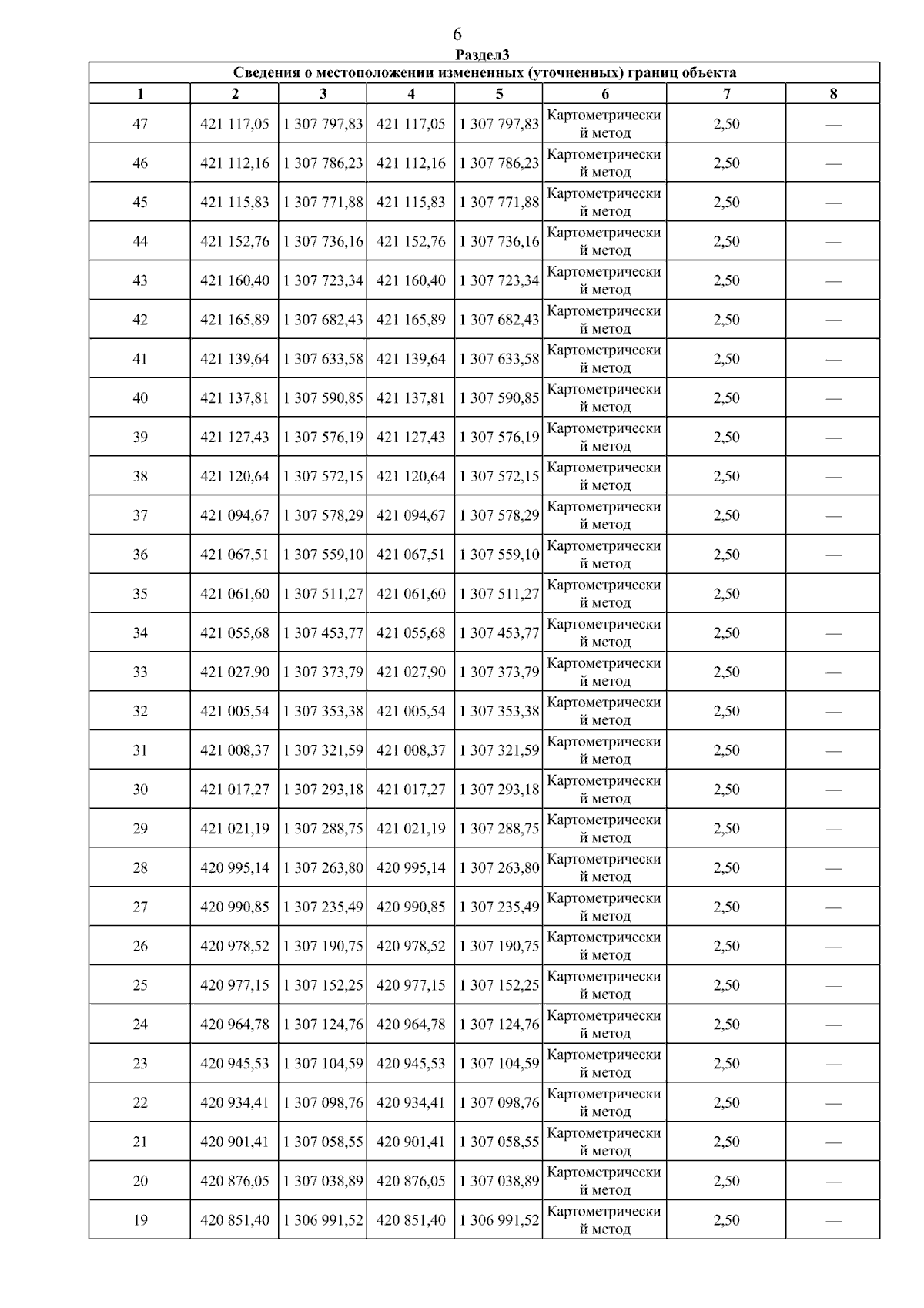 6

Раздел3

Сведения о местоположении измененных (уточненных) границ объекта

| 1 | 2 | 3 | 4 | 5 | 6 | 7 | 8 |
|---|---|---|---|---|---|---|---|
| 47 | 421 117,05 | 1 307 797,83 | 421 117,05 | 1 307 797,83 | Картометрический метод | 2,50 | — |
| 46 | 421 112,16 | 1 307 786,23 | 421 112,16 | 1 307 786,23 | Картометрический метод | 2,50 | — |
| 45 | 421 115,83 | 1 307 771,88 | 421 115,83 | 1 307 771,88 | Картометрический метод | 2,50 | — |
| 44 | 421 152,76 | 1 307 736,16 | 421 152,76 | 1 307 736,16 | Картометрический метод | 2,50 | — |
| 43 | 421 160,40 | 1 307 723,34 | 421 160,40 | 1 307 723,34 | Картометрический метод | 2,50 | — |
| 42 | 421 165,89 | 1 307 682,43 | 421 165,89 | 1 307 682,43 | Картометрический метод | 2,50 | — |
| 41 | 421 139,64 | 1 307 633,58 | 421 139,64 | 1 307 633,58 | Картометрический метод | 2,50 | — |
| 40 | 421 137,81 | 1 307 590,85 | 421 137,81 | 1 307 590,85 | Картометрический метод | 2,50 | — |
| 39 | 421 127,43 | 1 307 576,19 | 421 127,43 | 1 307 576,19 | Картометрический метод | 2,50 | — |
| 38 | 421 120,64 | 1 307 572,15 | 421 120,64 | 1 307 572,15 | Картометрический метод | 2,50 | — |
| 37 | 421 094,67 | 1 307 578,29 | 421 094,67 | 1 307 578,29 | Картометрический метод | 2,50 | — |
| 36 | 421 067,51 | 1 307 559,10 | 421 067,51 | 1 307 559,10 | Картометрический метод | 2,50 | — |
| 35 | 421 061,60 | 1 307 511,27 | 421 061,60 | 1 307 511,27 | Картометрический метод | 2,50 | — |
| 34 | 421 055,68 | 1 307 453,77 | 421 055,68 | 1 307 453,77 | Картометрический метод | 2,50 | — |
| 33 | 421 027,90 | 1 307 373,79 | 421 027,90 | 1 307 373,79 | Картометрический метод | 2,50 | — |
| 32 | 421 005,54 | 1 307 353,38 | 421 005,54 | 1 307 353,38 | Картометрический метод | 2,50 | — |
| 31 | 421 008,37 | 1 307 321,59 | 421 008,37 | 1 307 321,59 | Картометрический метод | 2,50 | — |
| 30 | 421 017,27 | 1 307 293,18 | 421 017,27 | 1 307 293,18 | Картометрический метод | 2,50 | — |
| 29 | 421 021,19 | 1 307 288,75 | 421 021,19 | 1 307 288,75 | Картометрический метод | 2,50 | — |
| 28 | 420 995,14 | 1 307 263,80 | 420 995,14 | 1 307 263,80 | Картометрический метод | 2,50 | — |
| 27 | 420 990,85 | 1 307 235,49 | 420 990,85 | 1 307 235,49 | Картометрический метод | 2,50 | — |
| 26 | 420 978,52 | 1 307 190,75 | 420 978,52 | 1 307 190,75 | Картометрический метод | 2,50 | — |
| 25 | 420 977,15 | 1 307 152,25 | 420 977,15 | 1 307 152,25 | Картометрический метод | 2,50 | — |
| 24 | 420 964,78 | 1 307 124,76 | 420 964,78 | 1 307 124,76 | Картометрический метод | 2,50 | — |
| 23 | 420 945,53 | 1 307 104,59 | 420 945,53 | 1 307 104,59 | Картометрический метод | 2,50 | — |
| 22 | 420 934,41 | 1 307 098,76 | 420 934,41 | 1 307 098,76 | Картометрический метод | 2,50 | — |
| 21 | 420 901,41 | 1 307 058,55 | 420 901,41 | 1 307 058,55 | Картометрический метод | 2,50 | — |
| 20 | 420 876,05 | 1 307 038,89 | 420 876,05 | 1 307 038,89 | Картометрический метод | 2,50 | — |
| 19 | 420 851,40 | 1 306 991,52 | 420 851,40 | 1 306 991,52 | Картометрический метод | 2,50 | — |